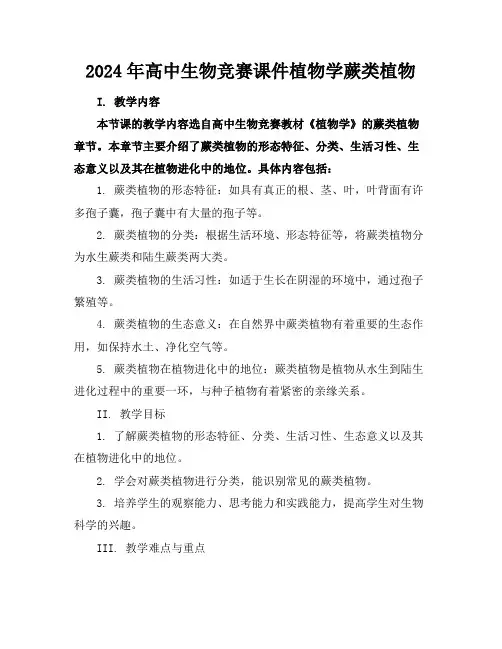 2024年高中生物竞赛课件植物学蕨类植物

I. 教学内容

本节课的教学内容选自高中生物竞赛教材《植物学》的蕨类植物章节。本章节主要介绍了蕨类植物的形态特征、分类、生活习性、生态意义以及其在植物进化中的地位。具体内容包括：

1. 蕨类植物的形态特征：如具有真正的根、茎、叶，叶背面有许多孢子囊，孢子囊中有大量的孢子等。

2. 蕨类植物的分类：根据生活环境、形态特征等，将蕨类植物分为水生蕨类和陆生蕨类两大类。

3. 蕨类植物的生活习性：如适于生长在阴湿的环境中，通过孢子繁殖等。

4. 蕨类植物的生态意义：在自然界中蕨类植物有着重要的生态作用，如保持水土、净化空气等。

5. 蕨类植物在植物进化中的地位：蕨类植物是植物从水生到陆生进化过程中的重要一环，与种子植物有着紧密的亲缘关系。

II. 教学目标

1. 了解蕨类植物的形态特征、分类、生活习性、生态意义以及其在植物进化中的地位。

2. 学会对蕨类植物进行分类，能识别常见的蕨类植物。

3. 培养学生的观察能力、思考能力和实践能力，提高学生对生物科学的兴趣。

III. 教学难点与重点